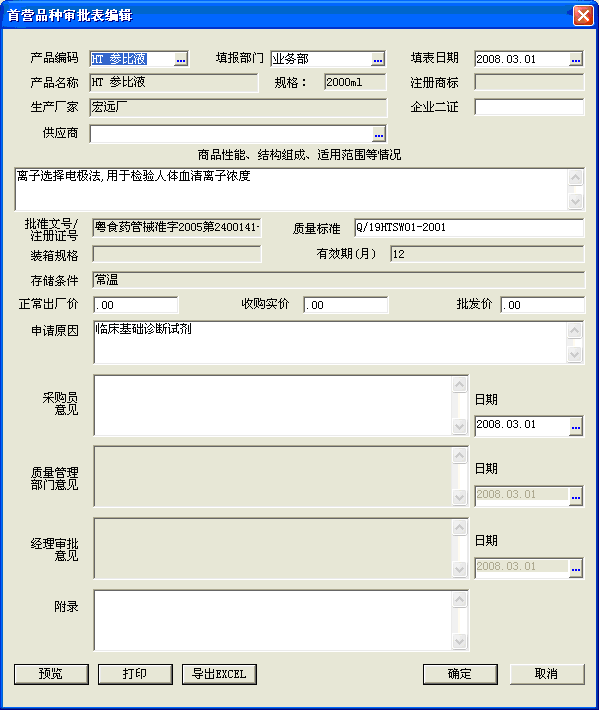 首营品种审批表编辑

产品编码 HT 参比液 ... 填报部门 业务部 ... 填表日期 2008.03.01 ...

产品名称 HT 参比液 规格： 2000ml 注册商标

生产厂家 宏远厂 企业二证

供应商 ...

商品性能、结构组成、适用范围等情况

离子选择电极法,用于检验人体血清离子浓度

批准文号/注册证号 粤食药管械准字2005第2400141- 质量标准 Q/19HTSW01-2001

装箱规格 有效期(月) 12

存储条件 常温

正常出厂价 .00 收购实价 .00 批发价 .00

申请原因 临床基础诊断试剂

采购员意见 日期 2008.03.01 ...

质量管理部门意见 日期 2008.03.01 ...

经理审批意见 日期 2008.03.01 ...

附录

预览 打印 导出EXCEL 确定 取消